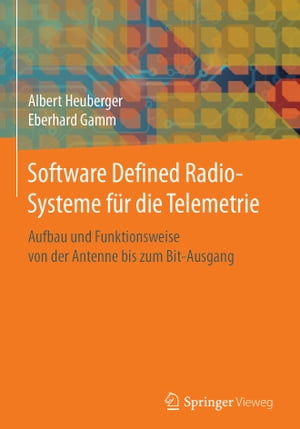 Albert Heuberger
Eberhard Gamm

Software Defined Radio-Systeme für die Telemetrie

Aufbau und Funktionsweise von der Antenne bis zum Bit-Ausgang

Springer Vieweg